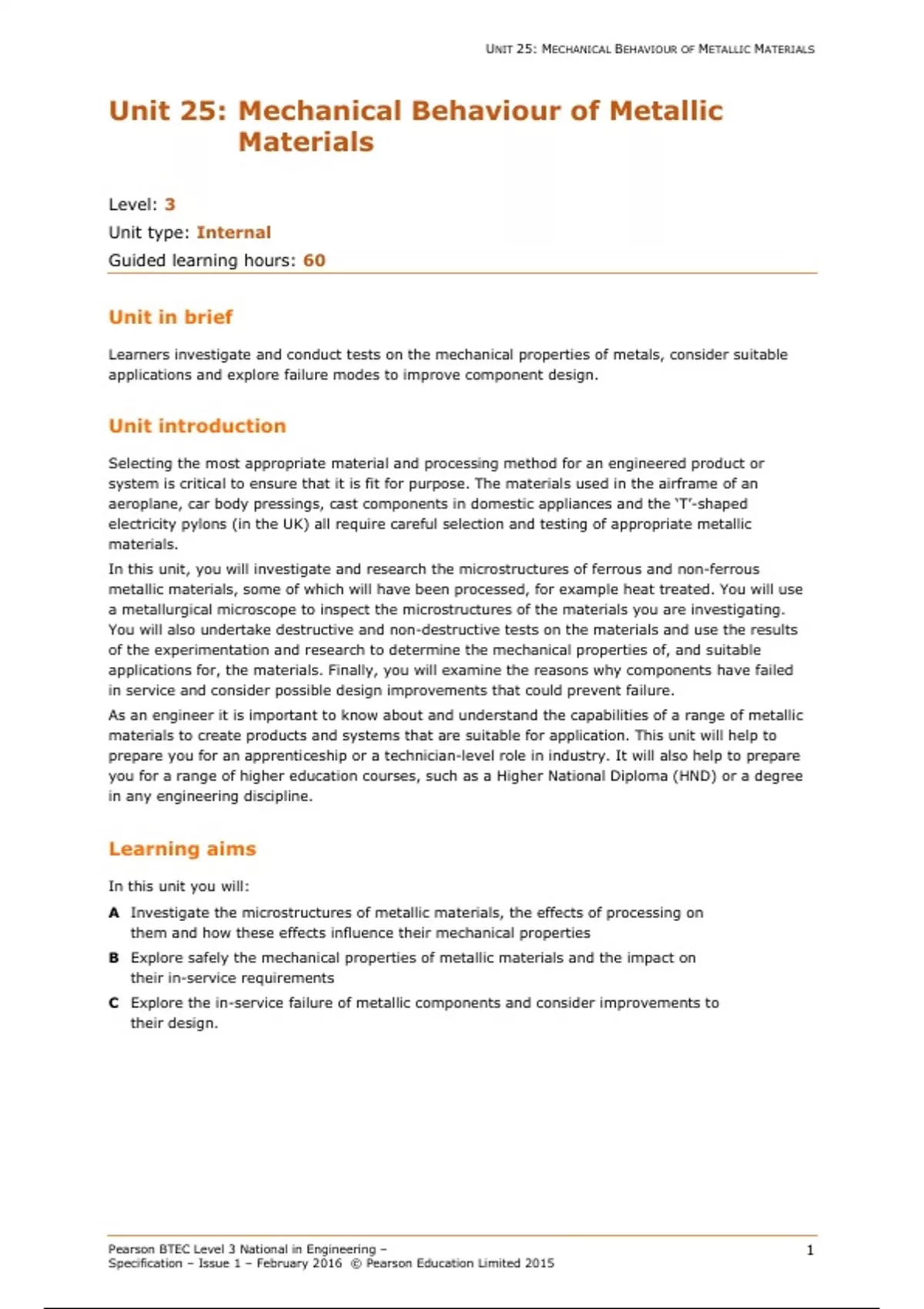 UNIT 25: MECHANICAL BEHAVIOUR OF METALLIC MATERIALS

Unit 25: Mechanical Behaviour of Metallic Materials

Level: 3
Unit type: Internal
Guided learning hours: 60

Unit in brief

Learners investigate and conduct tests on the mechanical properties of metals, consider suitable applications and explore failure modes to improve component design.

Unit introduction

Selecting the most appropriate material and processing method for an engineered product or system is critical to ensure that it is fit for purpose. The materials used in the airframe of an aeroplane, car body pressings, cast components in domestic appliances and the 'T'-shaped electricity pylons (in the UK) all require careful selection and testing of appropriate metallic materials.

In this unit, you will investigate and research the microstructures of ferrous and non-ferrous metallic materials, some of which will have been processed, for example heat treated. You will use a metallurgical microscope to inspect the microstructures of the materials you are investigating. You will also undertake destructive and non-destructive tests on the materials and use the results of the experimentation and research to determine the mechanical properties of, and suitable applications for, the materials. Finally, you will examine the reasons why components have failed in service and consider possible design improvements that could prevent failure.

As an engineer it is important to know about and understand the capabilities of a range of metallic materials to create products and systems that are suitable for application. This unit will help to prepare you for an apprenticeship or a technician-level role in industry. It will also help to prepare you for a range of higher education courses, such as a Higher National Diploma (HND) or a degree in any engineering discipline.

Learning aims

In this unit you will:

A Investigate the microstructures of metallic materials, the effects of processing on them and how these effects influence their mechanical properties

B Explore safely the mechanical properties of metallic materials and the impact on their in-service requirements

C Explore the in-service failure of metallic components and consider improvements to their design.

Pearson BTEC Level 3 National in Engineering –
Specification – Issue 1 – February 2016 © Pearson Education Limited 2015

1